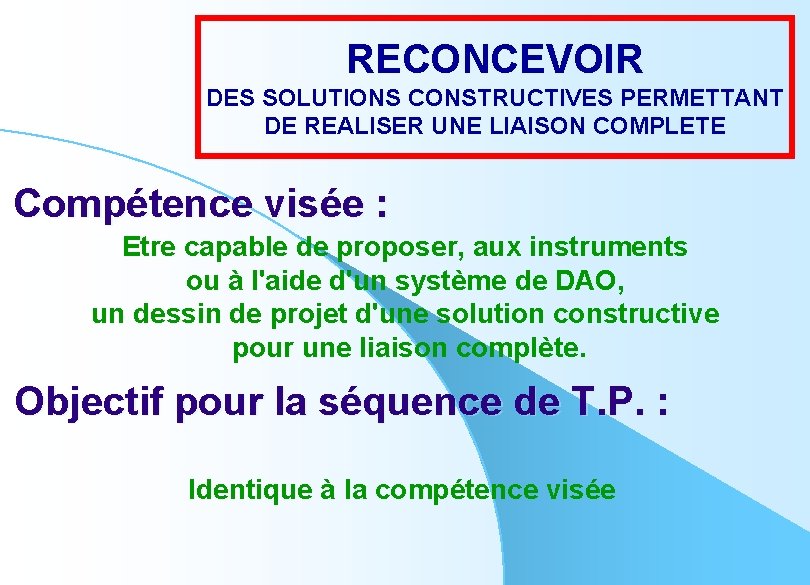 RECONCEVOIR
DES SOLUTIONS CONSTRUCTIVES PERMETTANT DE REALISER UNE LIAISON COMPLETE

Compétence visée :

Etre capable de proposer, aux instruments ou à l'aide d'un système de DAO, un dessin de projet d'une solution constructive pour une liaison complète.

Objectif pour la séquence de T.P. :

Identique à la compétence visée